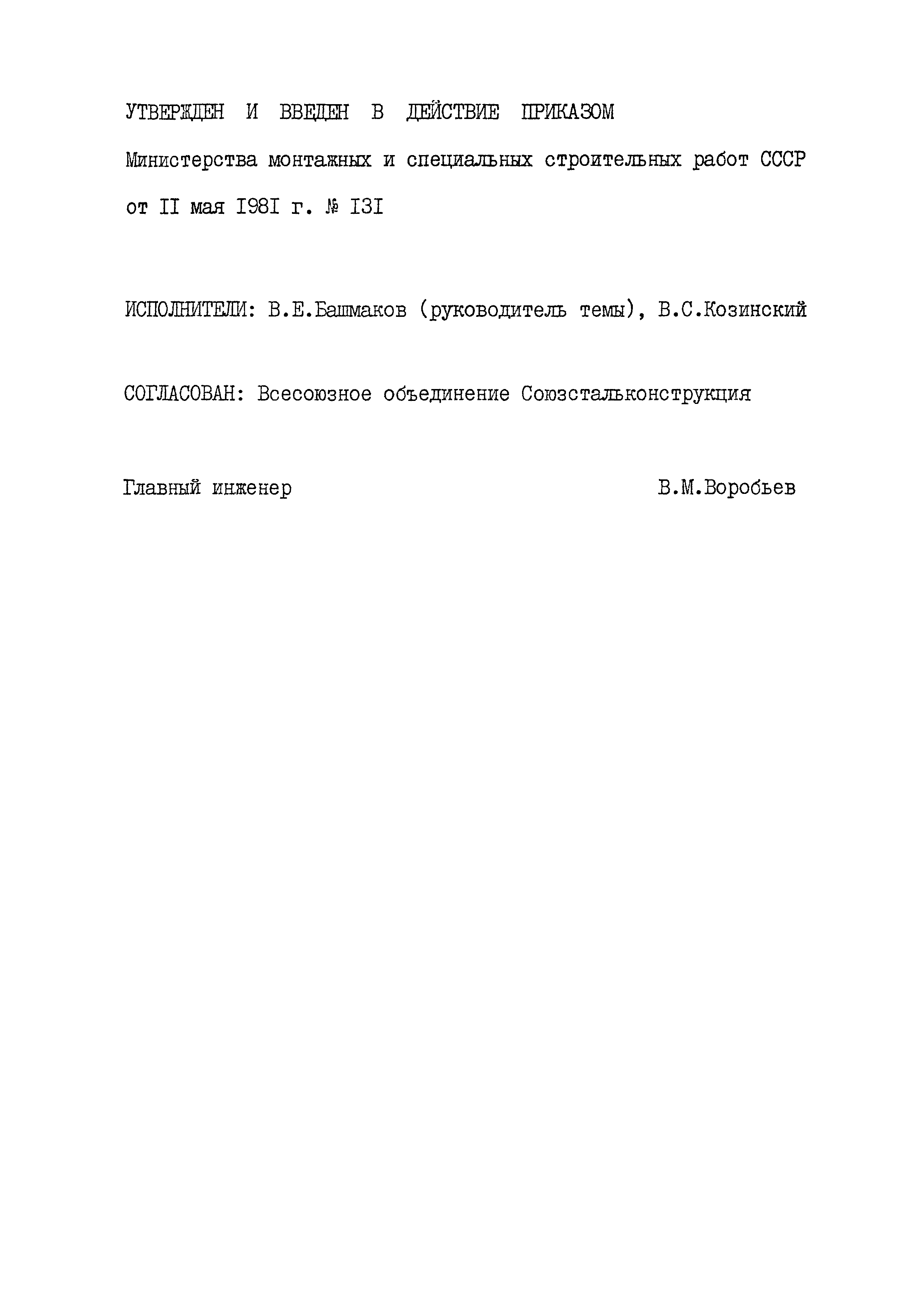 УТВЕРЖДЕН И ВВЕДЕН В ДЕЙСТВИЕ ПРИКАЗОМ Министерства монтажных и специальных строительных работ СССР от II мая I98I г. № I3I

ИСПОЛНИТЕЛИ: В.Е.Башмаков (руководитель темы), В.С.Козинский

СОГЛАСОВАН: Всесоюзное объединение Союзстальконструкция

Главный инженер В.М.Воробьев